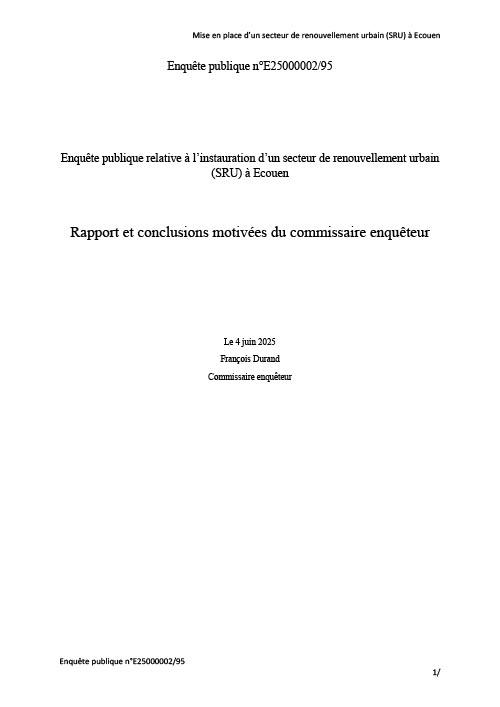 Mise en place d'un secteur de renouvellement urbain (SRU) à Ecouen

Enquête publique n°E25000002/95

Enquête publique relative à l'instauration d'un secteur de renouvellement urbain (SRU) à Ecouen

Rapport et conclusions motivées du commissaire enquêteur

Le 4 juin 2025
François Durand
Commissaire enquêteur

Enquête publique n°E25000002/95

1/